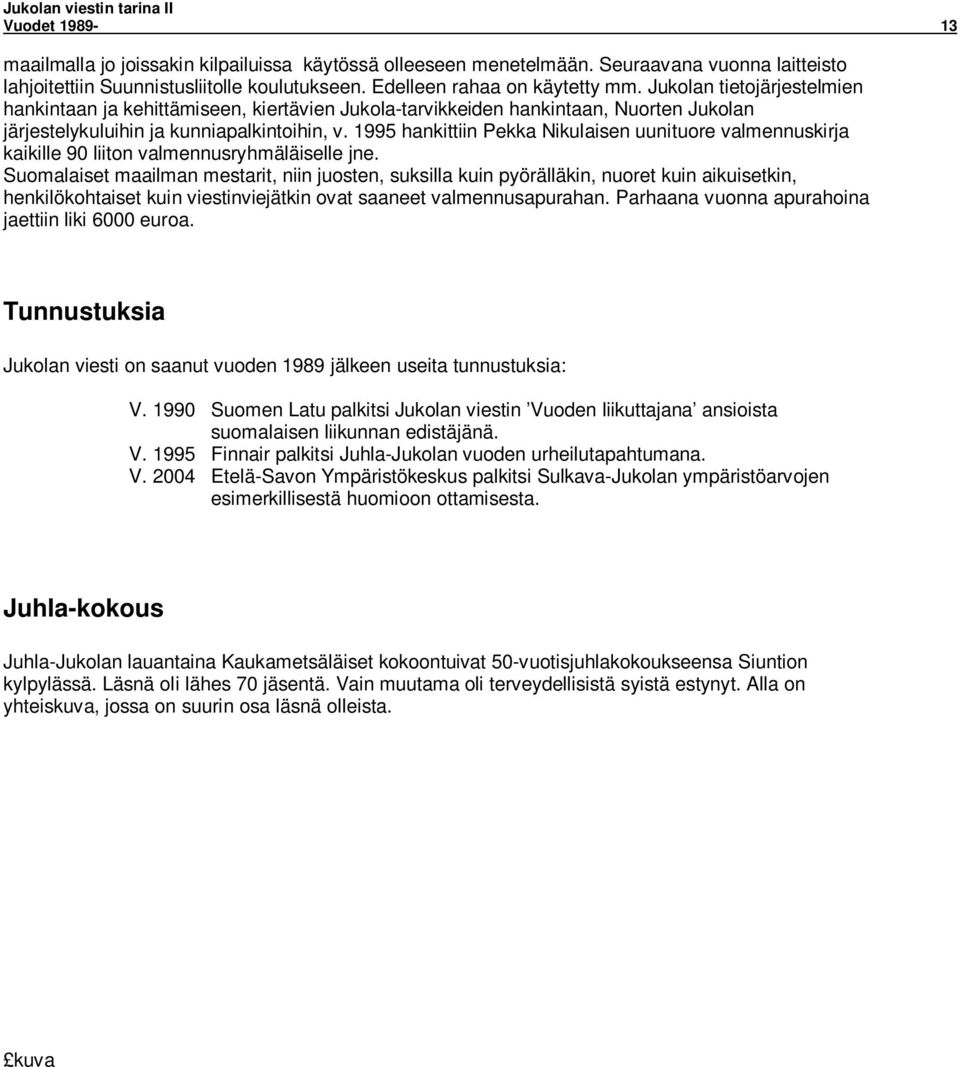 Jukolan viestin tarina II
Vuodet 1989- 13

maailmalla jo joissakin kilpailuissa käytössä olleeseen menetelmään. Seuraavana vuonna laitteisto lahjoitettiin Suunnistusliitolle koulutukseen. Edelleen rahaa on käytetty mm. Jukolan tietojärjestelmien hankintaan ja kehittämiseen, kiertävien Jukola-tarvikkeiden hankintaan, Nuorten Jukolan järjestelykuluihin ja kunniapalkintoihin, v. 1995 hankittiin Pekka Nikulaisen uunituore valmennuskirja kaikille 90 liiton valmennusryhmäläiselle jne.
Suomalaiset maailman mestarit, niin juosten, suksilla kuin pyörälläkin, nuoret kuin aikuisetkin, henkilökohtaiset kuin viestinviejätkin ovat saaneet valmennusapurahan. Parhaana vuonna apurahoina jaettiin liki 6000 euroa.

Tunnustuksia

Jukolan viesti on saanut vuoden 1989 jälkeen useita tunnustuksia:

V. 1990 Suomen Latu palkitsi Jukolan viestin ’Vuoden liikuttajana’ ansioista suomalaisen liikunnan edistäjänä.
V. 1995 Finnair palkitsi Juhla-Jukolan vuoden urheilutapahtumana.
V. 2004 Etelä-Savon Ympäristökeskus palkitsi Sulkava-Jukolan ympäristöarvojen esimerkillisestä huomioon ottamisesta.

Juhla-kokous

Juhla-Jukolan lauantaina Kaukametsäläiset kokoontuivat 50-vuotisjuhlakokoukseensa Siuntion kylpylässä. Läsnä oli lähes 70 jäsentä. Vain muutama oli terveydellisistä syistä estynyt. Alla on yhteiskuva, jossa on suurin osa läsnä olleista.

£kuva